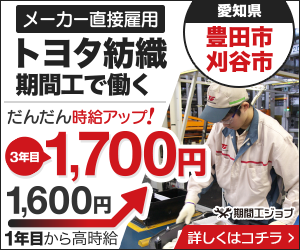 メーカー直接雇用
トヨタ紡織
期間工で働く

愛知県
豊田市
刈谷市

だんだん時給アップ!
3年目 1,700円
1,600円
1年目から高時給

期間工ジョブ
詳しくはコチラ ›